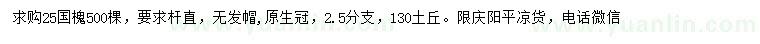 求购25国槐500棵，要求杆直，无发帽，原生冠，2.5分支，130土丘。限庆阳平凉货，电话微信